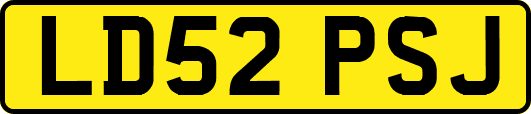 LD52 PSJ